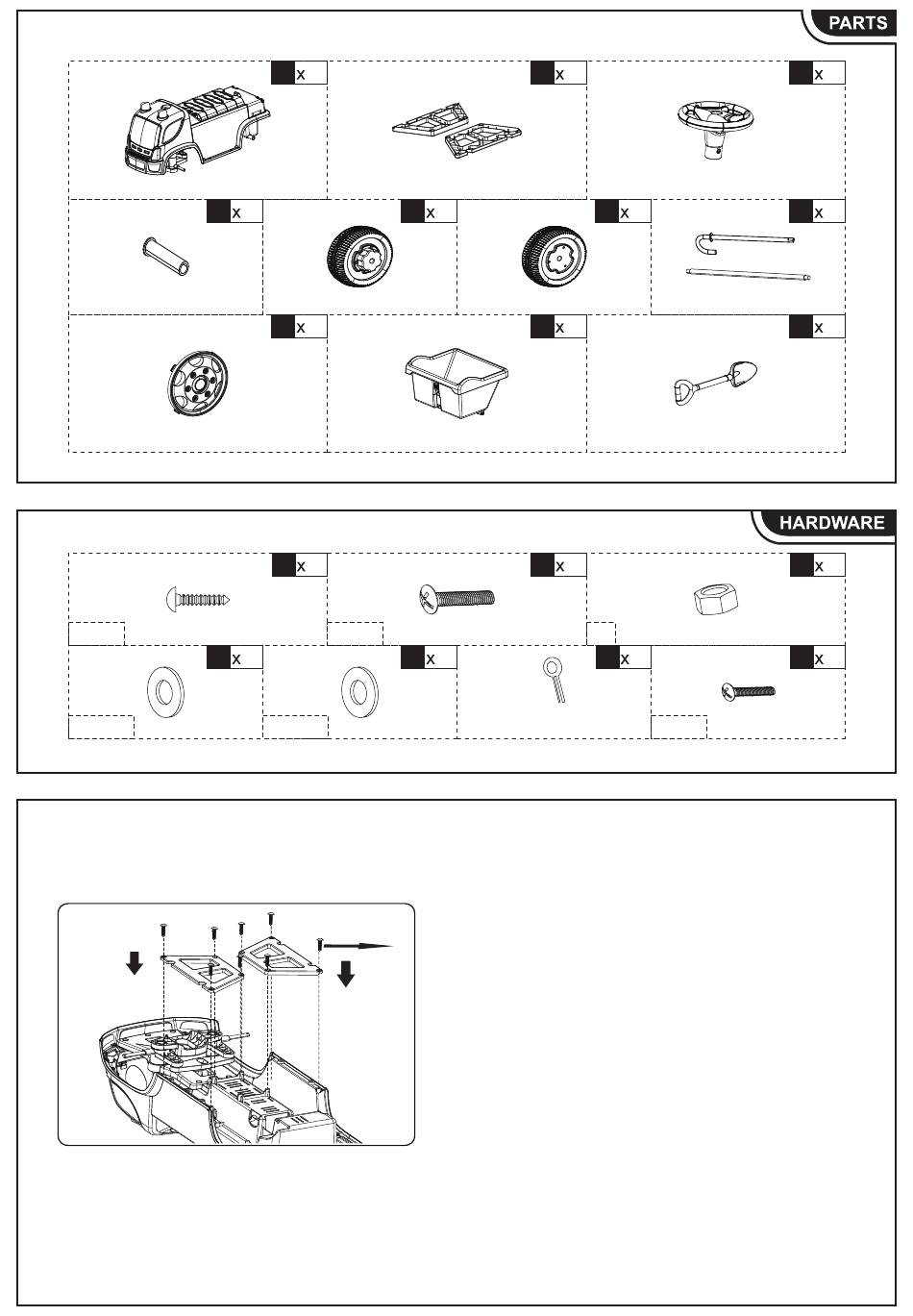 PARTS

x

x

x

x

x

x

x

x

x

x

HARDWARE

x

x

x

x

x

x

x